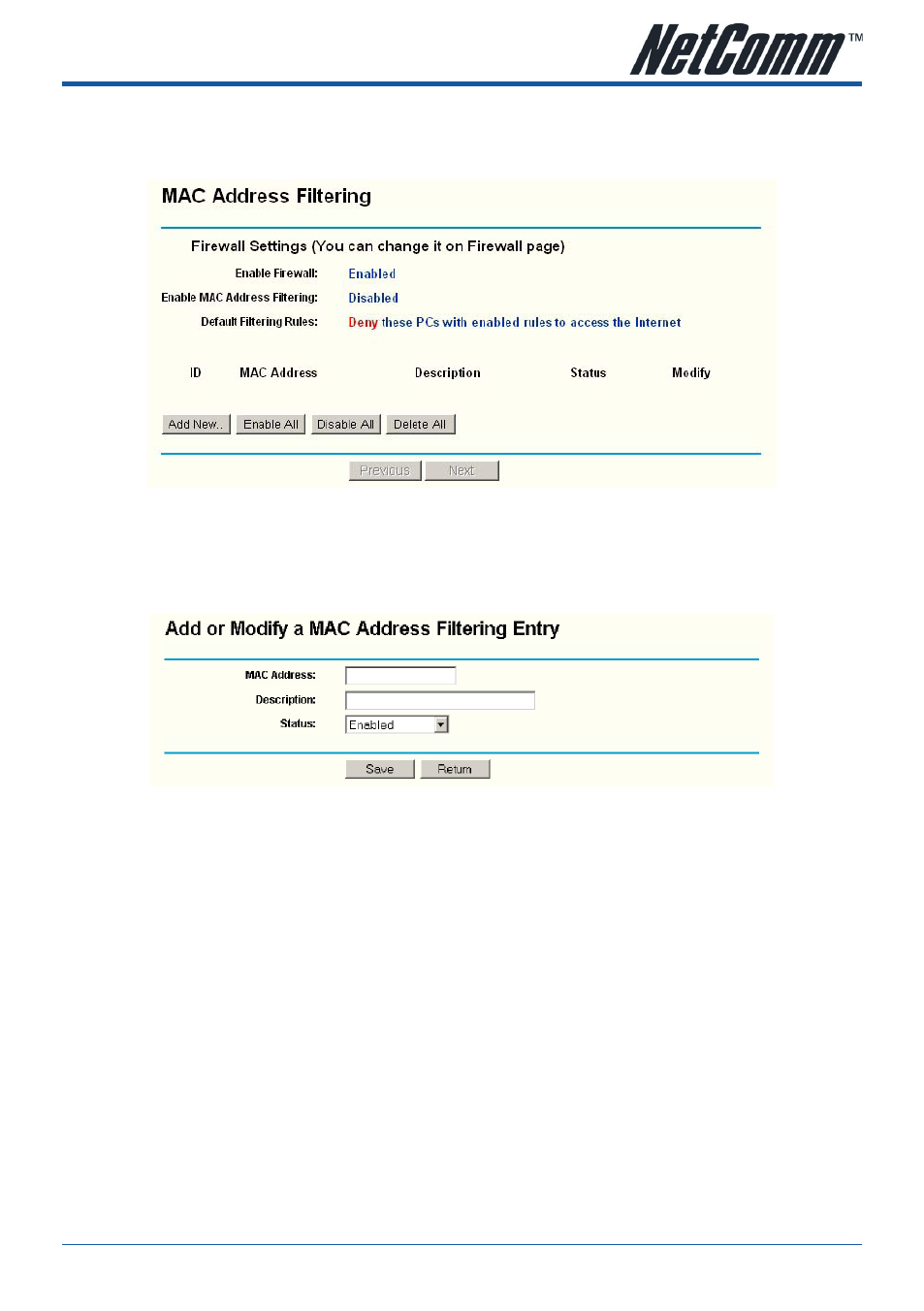 NetComm™

MAC Address Filtering

Firewall Settings (You can change it on Firewall page)

Enable Firewall: Enabled

Enable MAC Address Filtering: Disabled

Default Filtering Rules: Deny these PCs with enabled rules to access the Internet

| ID | MAC Address | Description | Status | Modify |
|---|---|---|---|---|

Add New.. Enable All Disable All Delete All

Previous Next

Add or Modify a MAC Address Filtering Entry

MAC Address:

Description:

Status: Enabled

Save Return